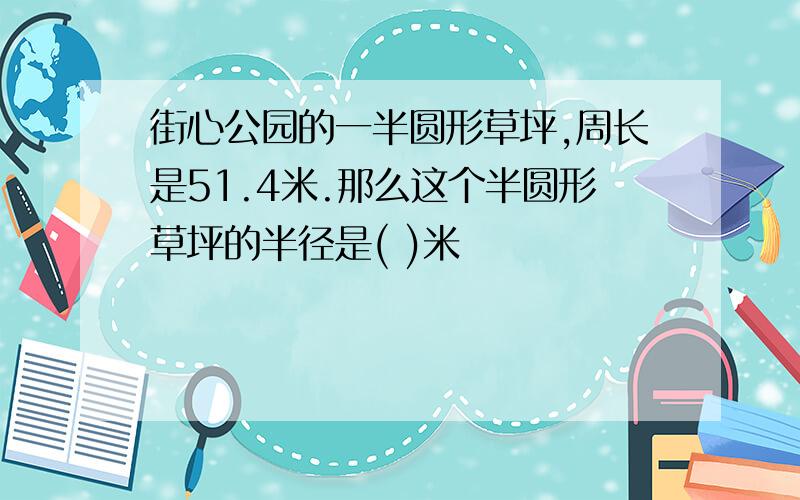 街心公园的一半圆形草坪,周长是51.4米.那么这个半圆形草坪的半径是( )米